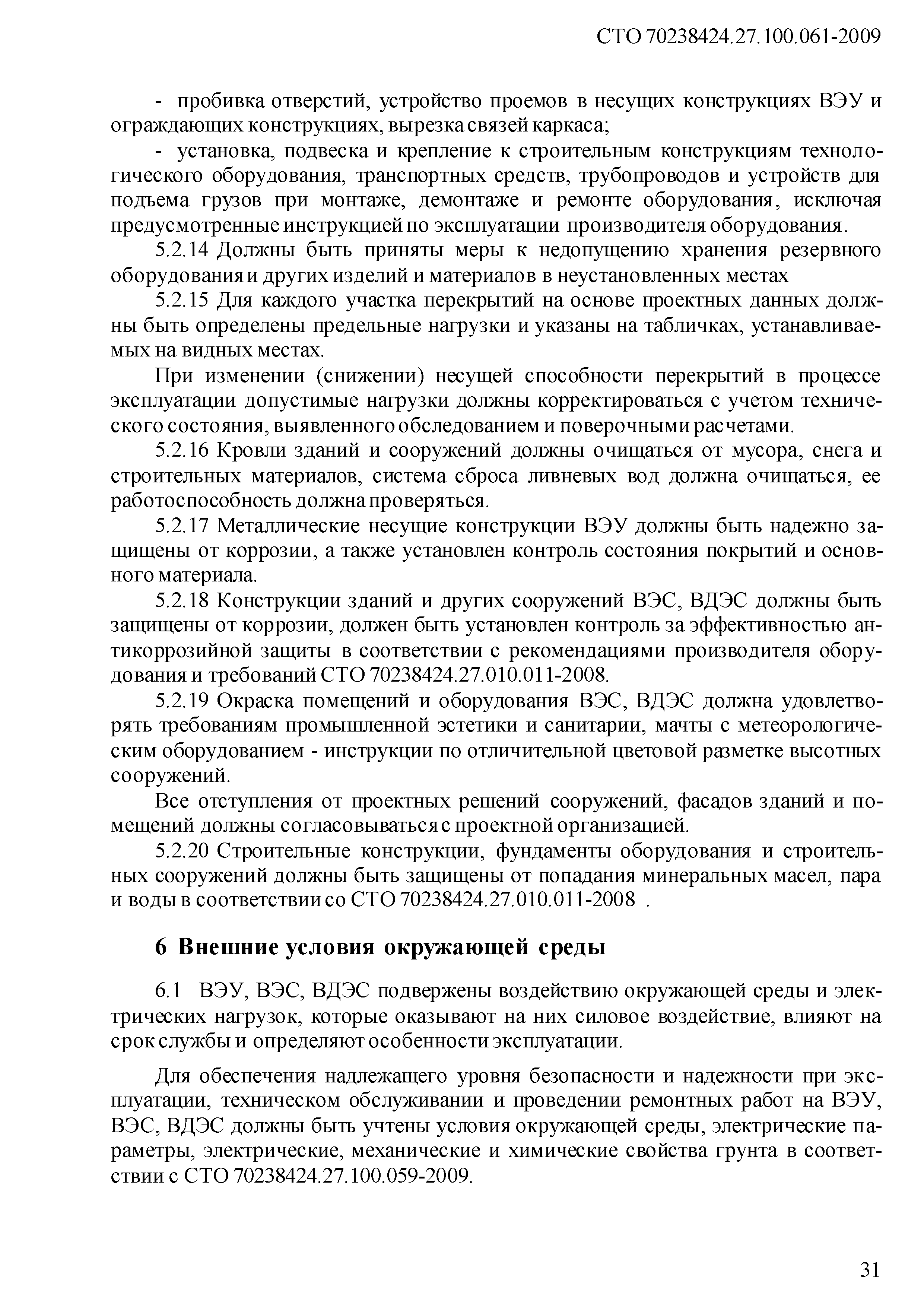 СТО 70238424.27.100.061-2009

- пробивка отверстий, устройство проемов в несущих конструкциях ВЭУ и ограждающих конструкциях, вырезка связей каркаса;

- установка, подвеска и крепление к строительным конструкциям технологического оборудования, транспортных средств, трубопроводов и устройств для подъема грузов при монтаже, демонтаже и ремонте оборудования, исключая предусмотренные инструкцией по эксплуатации производителя оборудования.

5.2.14 Должны быть приняты меры к недопущению хранения резервного оборудования и других изделий и материалов в неустановленных местах

5.2.15 Для каждого участка перекрытий на основе проектных данных должны быть определены предельные нагрузки и указаны на табличках, устанавливаемых на видных местах.

При изменении (снижении) несущей способности перекрытий в процессе эксплуатации допустимые нагрузки должны корректироваться с учетом технического состояния, выявленного обследованием и поверочными расчетами.

5.2.16 Кровли зданий и сооружений должны очищаться от мусора, снега и строительных материалов, система сброса ливневых вод должна очищаться, ее работоспособность должна проверяться.

5.2.17 Металлические несущие конструкции ВЭУ должны быть надежно защищены от коррозии, а также установлен контроль состояния покрытий и основного материала.

5.2.18 Конструкции зданий и других сооружений ВЭС, ВДЭС должны быть защищены от коррозии, должен быть установлен контроль за эффективностью антикоррозийной защиты в соответствии с рекомендациями производителя оборудования и требований СТО 70238424.27.010.011-2008.

5.2.19 Окраска помещений и оборудования ВЭС, ВДЭС должна удовлетворять требованиям промышленной эстетики и санитарии, мачты с метеорологическим оборудованием - инструкции по отличительной цветовой разметке высотных сооружений.

Все отступления от проектных решений сооружений, фасадов зданий и помещений должны согласовываться с проектной организацией.

5.2.20 Строительные конструкции, фундаменты оборудования и строительных сооружений должны быть защищены от попадания минеральных масел, пара и воды в соответствии со СТО 70238424.27.010.011-2008 .

6 Внешние условия окружающей среды

6.1 ВЭУ, ВЭС, ВДЭС подвержены воздействию окружающей среды и электрических нагрузок, которые оказывают на них силовое воздействие, влияют на срок службы и определяют особенности эксплуатации.

Для обеспечения надлежащего уровня безопасности и надежности при эксплуатации, техническом обслуживании и проведении ремонтных работ на ВЭУ, ВЭС, ВДЭС должны быть учтены условия окружающей среды, электрические параметры, электрические, механические и химические свойства грунта в соответствии с СТО 70238424.27.100.059-2009.

31